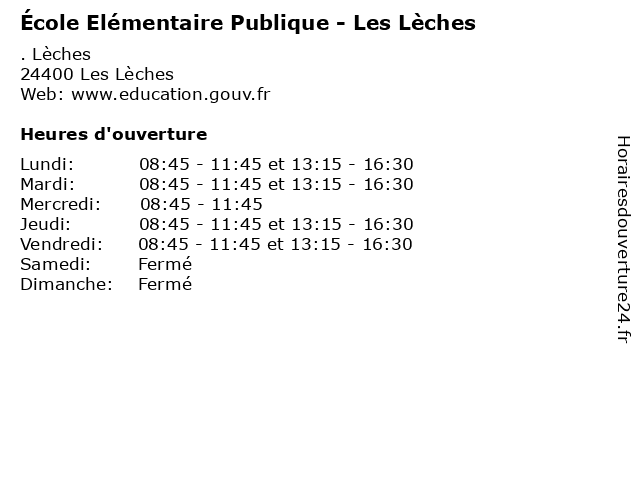 École Elémentaire Publique - Les Lèches

. Lèches
24400 Les Lèches
Web: www.education.gouv.fr

Heures d'ouverture

| | |
|---|---|
| Lundi: | 08:45 - 11:45 et 13:15 - 16:30 |
| Mardi: | 08:45 - 11:45 et 13:15 - 16:30 |
| Mercredi: | 08:45 - 11:45 |
| Jeudi: | 08:45 - 11:45 et 13:15 - 16:30 |
| Vendredi: | 08:45 - 11:45 et 13:15 - 16:30 |
| Samedi: | Fermé |
| Dimanche: | Fermé |

Horairesdouverture24.fr